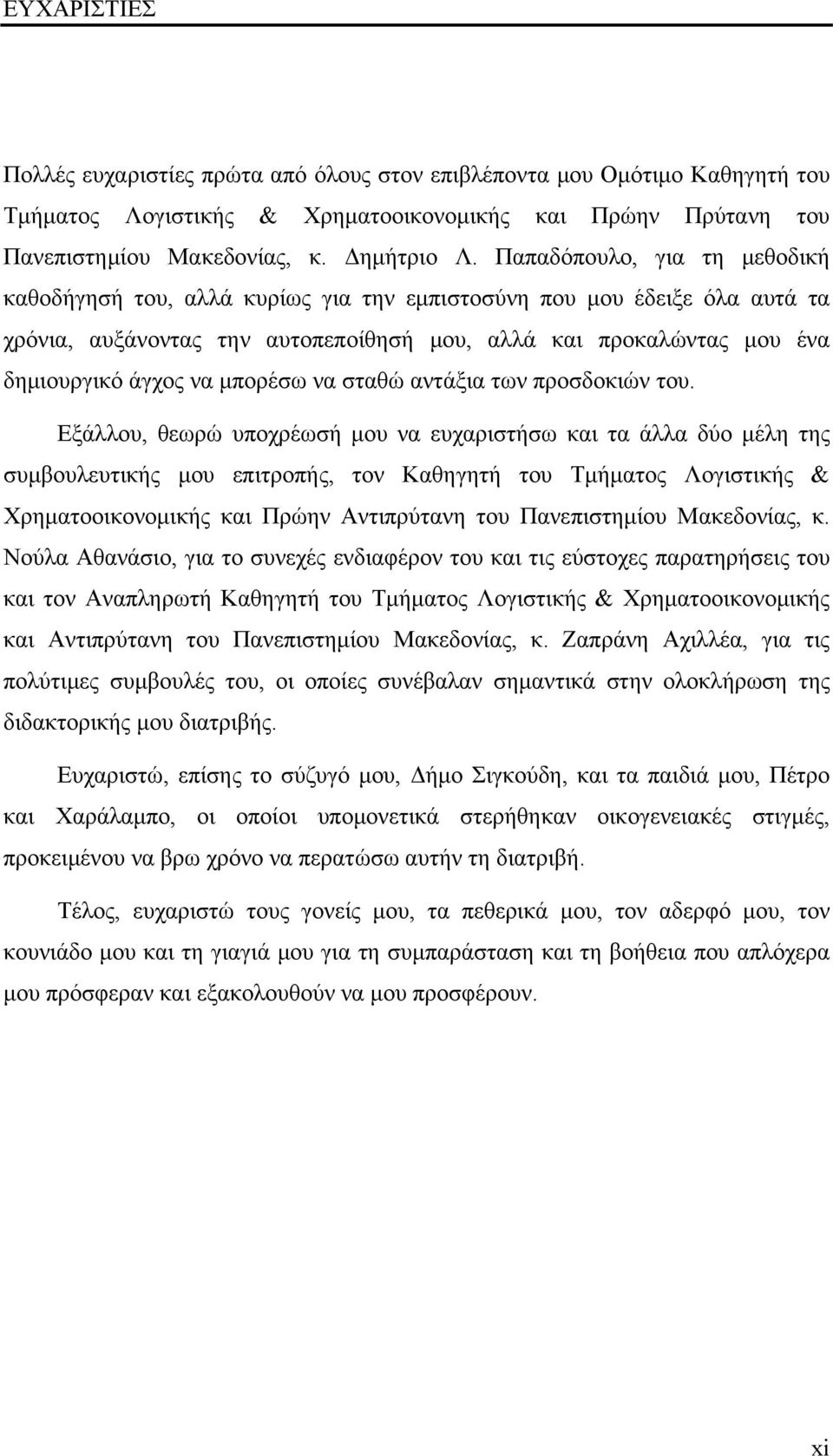 ΕΥΧΑΡΙΣΤΙΕΣ

Πολλές ευχαριστίες πρώτα από όλους στον επιβλέποντα μου Ομότιμο Καθηγητή του Τμήματος Λογιστικής & Χρηματοοικονομικής και Πρώην Πρύτανη του Πανεπιστημίου Μακεδονίας, κ. Δημήτριο Λ. Παπαδόπουλο, για τη μεθοδική καθοδήγησή του, αλλά κυρίως για την εμπιστοσύνη που μου έδειξε όλα αυτά τα χρόνια, αυξάνοντας την αυτοπεποίθησή μου, αλλά και προκαλώντας μου ένα δημιουργικό άγχος να μπορέσω να σταθώ αντάξια των προσδοκιών του.

Εξάλλου, θεωρώ υποχρέωσή μου να ευχαριστήσω και τα άλλα δύο μέλη της συμβουλευτικής μου επιτροπής, τον Καθηγητή του Τμήματος Λογιστικής & Χρηματοοικονομικής και Πρώην Αντιπρύτανη του Πανεπιστημίου Μακεδονίας, κ. Νούλα Αθανάσιο, για το συνεχές ενδιαφέρον του και τις εύστοχες παρατηρήσεις του και τον Αναπληρωτή Καθηγητή του Τμήματος Λογιστικής & Χρηματοοικονομικής και Αντιπρύτανη του Πανεπιστημίου Μακεδονίας, κ. Ζαπράνη Αχιλλέα, για τις πολύτιμες συμβουλές του, οι οποίες συνέβαλαν σημαντικά στην ολοκλήρωση της διδακτορικής μου διατριβής.

Ευχαριστώ, επίσης το σύζυγό μου, Δήμο Σιγκούδη, και τα παιδιά μου, Πέτρο και Χαράλαμπο, οι οποίοι υπομονετικά στερήθηκαν οικογενειακές στιγμές, προκειμένου να βρω χρόνο να περατώσω αυτήν τη διατριβή.

Τέλος, ευχαριστώ τους γονείς μου, τα πεθερικά μου, τον αδερφό μου, τον κουνιάδο μου και τη γιαγιά μου για τη συμπαράσταση και τη βοήθεια που απλόχερα μου πρόσφεραν και εξακολουθούν να μου προσφέρουν.

xi